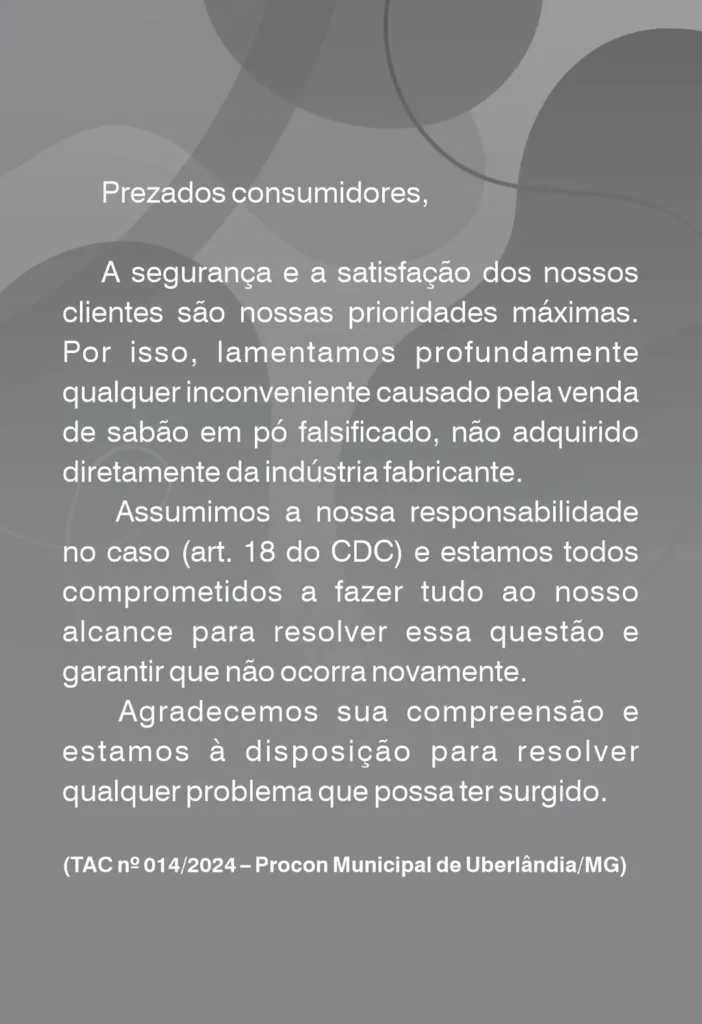 Prezados consumidores,

A segurança e a satisfação dos nossos clientes são nossas prioridades máximas. Por isso, lamentamos profundamente qualquer inconveniente causado pela venda de sabão em pó falsificado, não adquirido diretamente da indústria fabricante.

Assumimos a nossa responsabilidade no caso (art. 18 do CDC) e estamos todos comprometidos a fazer tudo ao nosso alcance para resolver essa questão e garantir que não ocorra novamente.

Agradecemos sua compreensão e estamos à disposição para resolver qualquer problema que possa ter surgido.

(TAC nº 014/2024 – Procon Municipal de Uberlândia/MG)